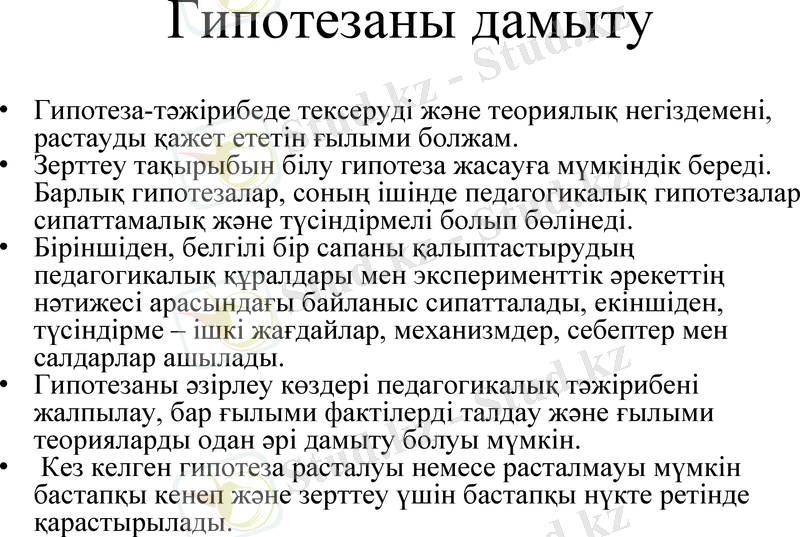 Гипотезаны дамыту

• Гипотеза-тәжірибеде тексеруді және теориялық негіздемені, растауды қажет ететін ғылыми болжам.
• Зерттеу тақырыбын білу гипотеза жасауға мүмкіндік береді. Барлық гипотезалар, соның ішінде педагогикалық гипотезалар сипаттамалық және түсіндірмелі болып бөлінеді.
• Біріншіден, белгілі бір сапаны қалыптастырудың педагогикалық құралдары мен эксперименттік әрекеттің нәтижесі арасындағы байланыс сипатталады, екіншіден, түсіндірме – ішкі жағдайлар, механизмдер, себептер мен салдарлар ашылады.
• Гипотезаны әзірлеу көздері педагогикалық тәжірибені жалпылау, бар ғылыми фактілерді талдау және ғылыми теорияларды одан әрі дамыту болуы мүмкін.
• Кез келген гипотеза расталуы немесе расталмауы мүмкін бастапқы кенеп және зерттеу үшін бастапқы нүкте ретінде қарастырылады.

Stud.kz - Stud.kz